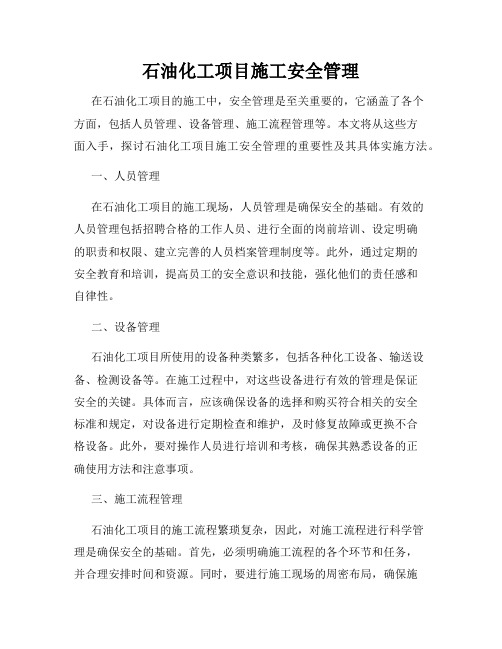 石油化工项目施工安全管理

在石油化工项目的施工中，安全管理是至关重要的，它涵盖了各个方面，包括人员管理、设备管理、施工流程管理等。本文将从这些方面入手，探讨石油化工项目施工安全管理的重要性及其具体实施方法。

一、人员管理

在石油化工项目的施工现场，人员管理是确保安全的基础。有效的人员管理包括招聘合格的工作人员、进行全面的岗前培训、设定明确的职责和权限、建立完善的人员档案管理制度等。此外，通过定期的安全教育和培训，提高员工的安全意识和技能，强化他们的责任感和自律性。

二、设备管理

石油化工项目所使用的设备种类繁多，包括各种化工设备、输送设备、检测设备等。在施工过程中，对这些设备进行有效的管理是保证安全的关键。具体而言，应该确保设备的选择和购买符合相关的安全标准和规定，对设备进行定期检查和维护，及时修复故障或更换不合格设备。此外，要对操作人员进行培训和考核，确保其熟悉设备的正确使用方法和注意事项。

三、施工流程管理

石油化工项目的施工流程繁琐复杂，因此，对施工流程进行科学管理是确保安全的基础。首先，必须明确施工流程的各个环节和任务，并合理安排时间和资源。同时，要进行施工现场的周密布局，确保施